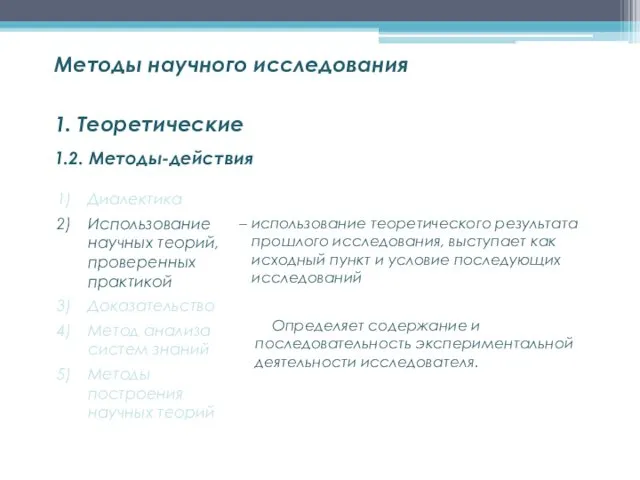 Методы научного исследования

1. Теоретические

1.2. Методы-действия

1) Диалектика
2) Использование научных теорий, проверенных практикой
3) Доказательство
4) Метод анализа систем знаний
5) Методы построения научных теорий

– использование теоретического результата прошлого исследования, выступает как исходный пункт и условие последующих исследований

Определяет содержание и последовательность экспериментальной деятельности исследователя.